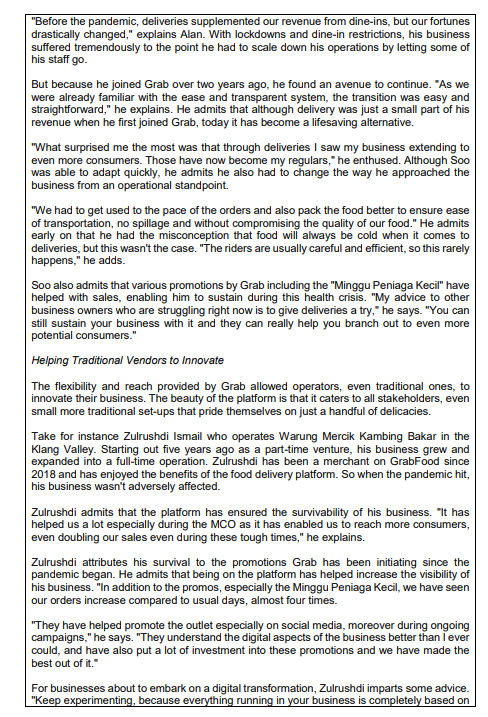 "Before the pandemic, deliveries supplemented our revenue from dine-ins, but our fortunes drastically changed," explains Alan. With lockdowns and dine-in restrictions, his business suffered tremendously to the point he had to scale down his operations by letting some of his staff go.

But because he joined Grab over two years ago, he found an avenue to continue. "As we were already familiar with the ease and transparent system, the transition was easy and straightforward," he explains. He admits that although delivery was just a small part of his revenue when he first joined Grab, today it has become a lifesaving alternative.

"What surprised me the most was that through deliveries I saw my business extending to even more consumers. Those have now become my regulars," he enthused. Although Soo was able to adapt quickly, he admits he also had to change the way he approached the business from an operational standpoint.

"We had to get used to the pace of the orders and also pack the food better to ensure ease of transportation, no spillage and without compromising the quality of our food." He admits early on that he had the misconception that food will always be cold when it comes to deliveries, but this wasn't the case. "The riders are usually careful and efficient, so this rarely happens," he adds.

Soo also admits that various promotions by Grab including the "Minggu Peniaga Kecil" have helped with sales, enabling him to sustain during this health crisis. "My advice to other business owners who are struggling right now is to give deliveries a try," he says. "You can still sustain your business with it and they can really help you branch out to even more potential consumers."

Helping Traditional Vendors to Innovate

The flexibility and reach provided by Grab allowed operators, even traditional ones, to innovate their business. The beauty of the platform is that it caters to all stakeholders, even small more traditional set-ups that pride themselves on just a handful of delicacies.

Take for instance Zulrushdi Ismail who operates Warung Mercik Kambing Bakar in the Klang Valley. Starting out five years ago as a part-time venture, his business grew and expanded into a full-time operation. Zulrushdi has been a merchant on GrabFood since 2018 and has enjoyed the benefits of the food delivery platform. So when the pandemic hit, his business wasn't adversely affected.

Zulrushdi admits that the platform has ensured the survivability of his business. "It has helped us a lot especially during the MCO as it has enabled us to reach more consumers, even doubling our sales even during these tough times," he explains.

Zulrushdi attributes his survival to the promotions Grab has been initiating since the pandemic began. He admits that being on the platform has helped increase the visibility of his business. "In addition to the promos, especially the Minggu Peniaga Kecil, we have seen our orders increase compared to usual days, almost four times.

"They have helped promote the outlet especially on social media, moreover during ongoing campaigns," he says. "They understand the digital aspects of the business better than I ever could, and have also put a lot of investment into these promotions and we have made the best out of it."

For businesses about to embark on a digital transformation, Zulrushdi imparts some advice. "Keep experimenting, because everything running in your business is completely based on